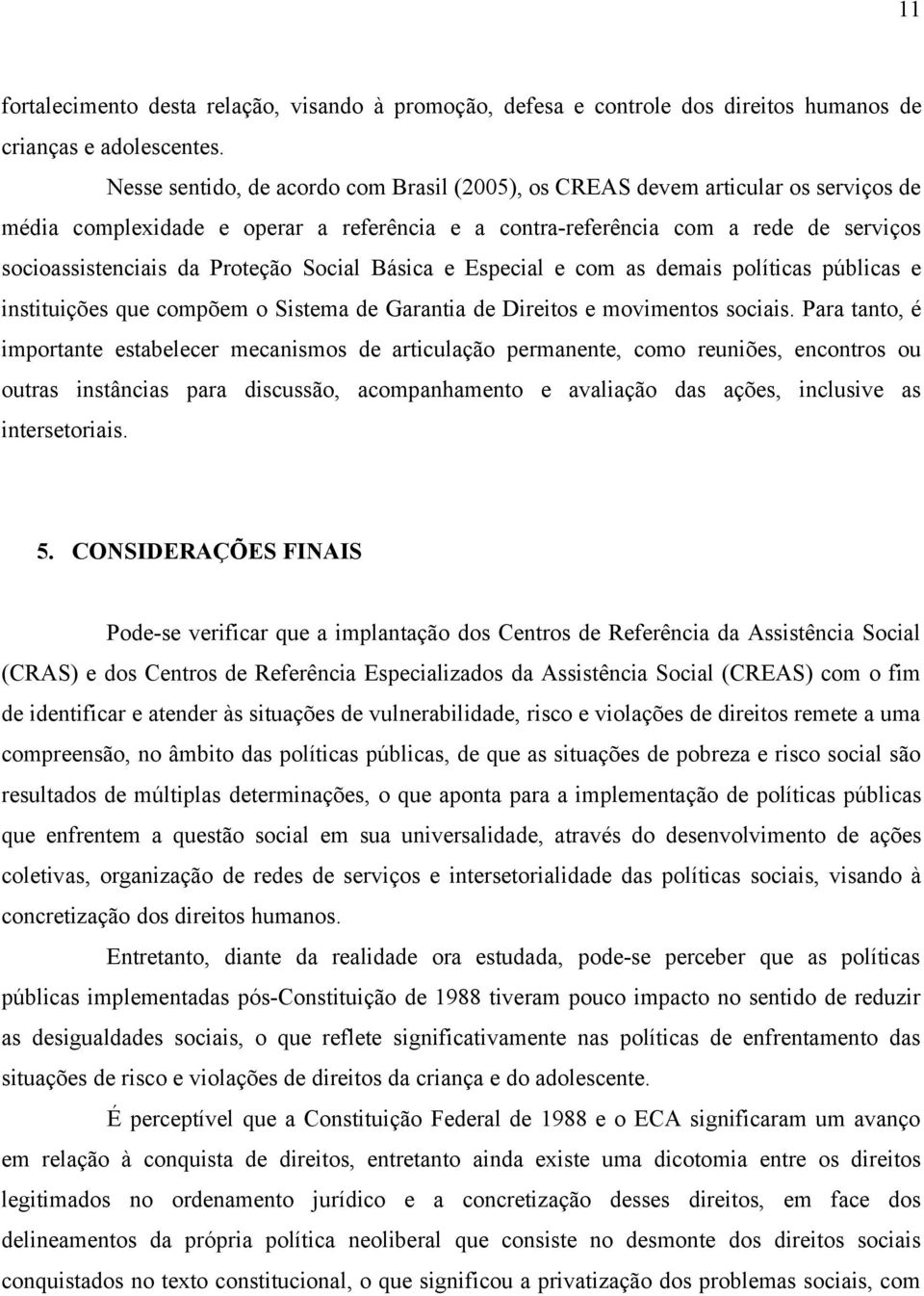 11

fortalecimento desta relação, visando à promoção, defesa e controle dos direitos humanos de crianças e adolescentes.

Nesse sentido, de acordo com Brasil (2005), os CREAS devem articular os serviços de média complexidade e operar a referência e a contra-referência com a rede de serviços socioassistenciais da Proteção Social Básica e Especial e com as demais políticas públicas e instituições que compõem o Sistema de Garantia de Direitos e movimentos sociais. Para tanto, é importante estabelecer mecanismos de articulação permanente, como reuniões, encontros ou outras instâncias para discussão, acompanhamento e avaliação das ações, inclusive as intersetoriais.

5. CONSIDERAÇÕES FINAIS

Pode-se verificar que a implantação dos Centros de Referência da Assistência Social (CRAS) e dos Centros de Referência Especializados da Assistência Social (CREAS) com o fim de identificar e atender às situações de vulnerabilidade, risco e violações de direitos remete a uma compreensão, no âmbito das políticas públicas, de que as situações de pobreza e risco social são resultados de múltiplas determinações, o que aponta para a implementação de políticas públicas que enfrentem a questão social em sua universalidade, através do desenvolvimento de ações coletivas, organização de redes de serviços e intersetorialidade das políticas sociais, visando à concretização dos direitos humanos.

Entretanto, diante da realidade ora estudada, pode-se perceber que as políticas públicas implementadas pós-Constituição de 1988 tiveram pouco impacto no sentido de reduzir as desigualdades sociais, o que reflete significativamente nas políticas de enfrentamento das situações de risco e violações de direitos da criança e do adolescente.

É perceptível que a Constituição Federal de 1988 e o ECA significaram um avanço em relação à conquista de direitos, entretanto ainda existe uma dicotomia entre os direitos legitimados no ordenamento jurídico e a concretização desses direitos, em face dos delineamentos da própria política neoliberal que consiste no desmonte dos direitos sociais conquistados no texto constitucional, o que significou a privatização dos problemas sociais, com